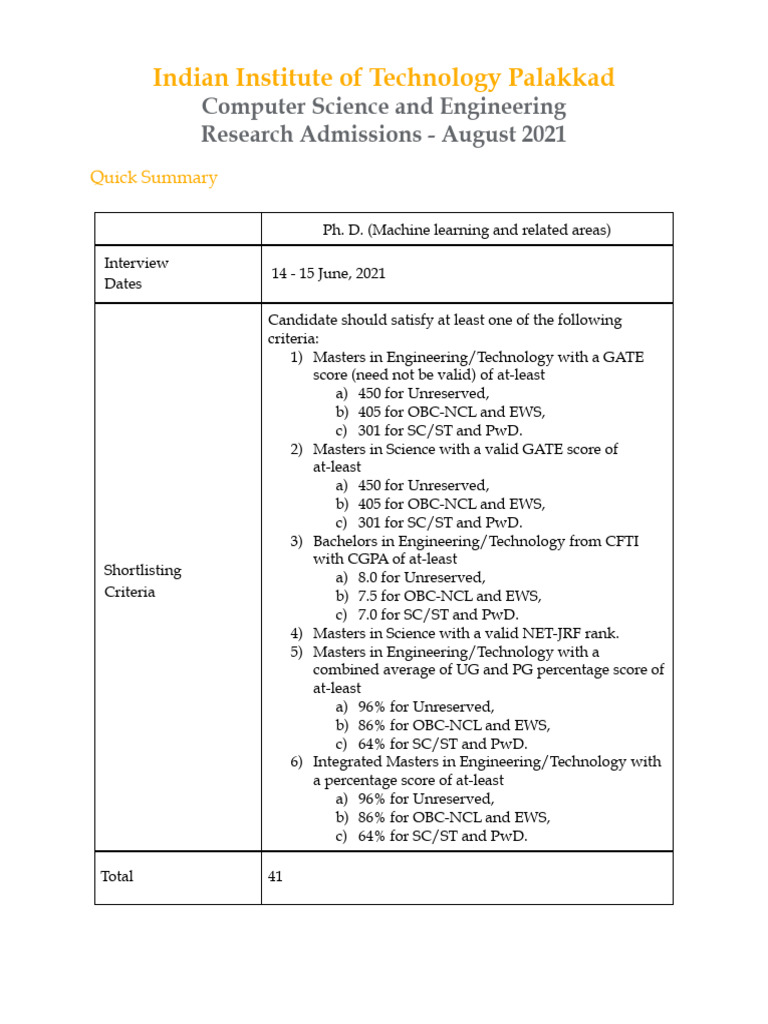 Indian Institute of Technology Palakkad
Computer Science and Engineering
Research Admissions - August 2021

Quick Summary

| | Ph. D. (Machine learning and related areas) |
|---|---|
| Interview Dates | 14 - 15 June, 2021 |
| Shortlisting Criteria | Candidate should satisfy at least one of the following criteria: 1) Masters in Engineering/Technology with a GATE score (need not be valid) of at-least a) 450 for Unreserved, b) 405 for OBC-NCL and EWS, c) 301 for SC/ST and PwD. 2) Masters in Science with a valid GATE score of at-least a) 450 for Unreserved, b) 405 for OBC-NCL and EWS, c) 301 for SC/ST and PwD. 3) Bachelors in Engineering/Technology from CFTI with CGPA of at-least a) 8.0 for Unreserved, b) 7.5 for OBC-NCL and EWS, c) 7.0 for SC/ST and PwD. 4) Masters in Science with a valid NET-JRF rank. 5) Masters in Engineering/Technology with a combined average of UG and PG percentage score of at-least a) 96% for Unreserved, b) 86% for OBC-NCL and EWS, c) 64% for SC/ST and PwD. 6) Integrated Masters in Engineering/Technology with a percentage score of at-least a) 96% for Unreserved, b) 86% for OBC-NCL and EWS, c) 64% for SC/ST and PwD. |
| Total | 41 |